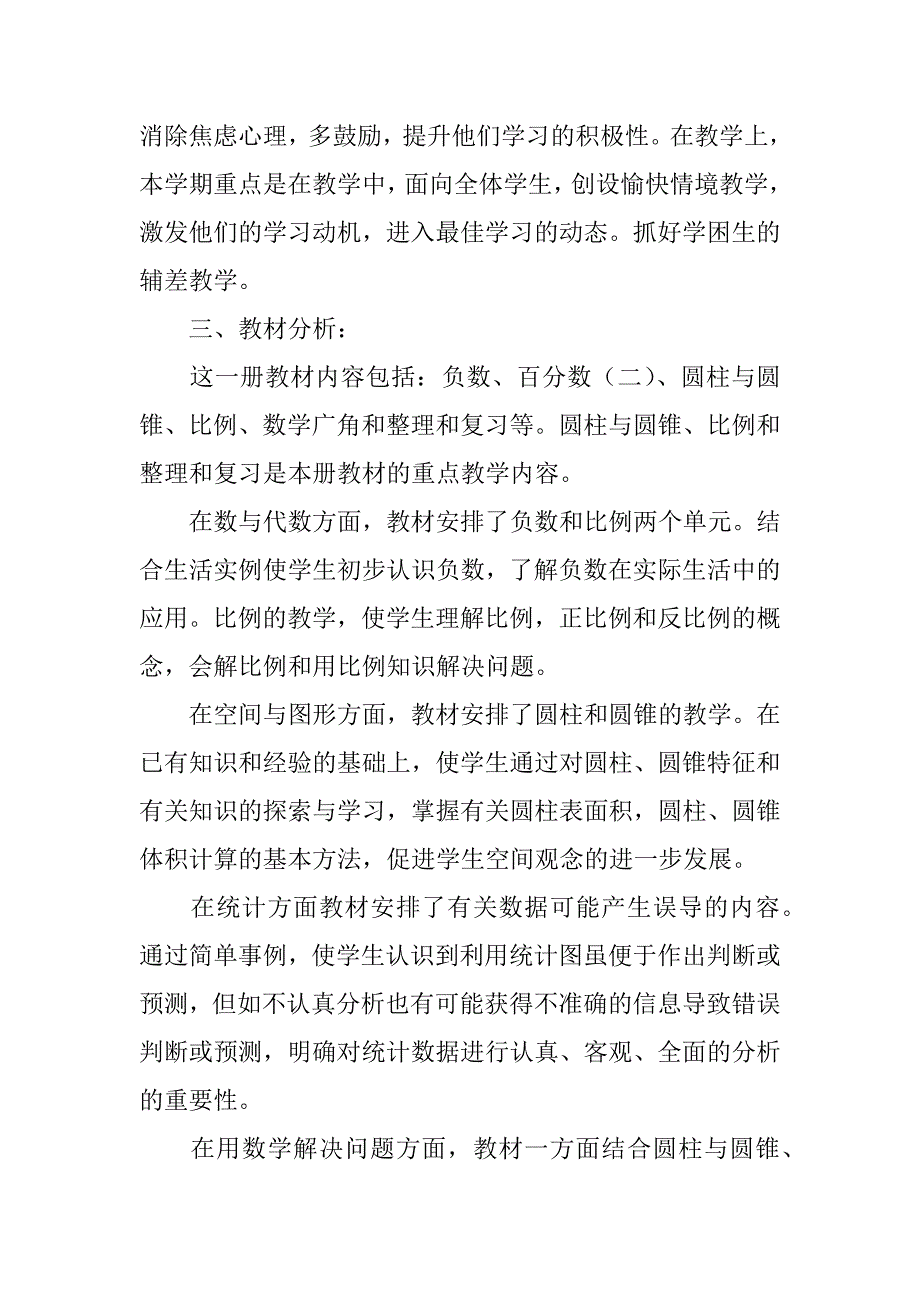 消除焦虑心理，多鼓励，提升他们学习的积极性。在教学上，本学期重点是在教学中，面向全体学生，创设愉快情境教学，激发他们的学习动机，进入最佳学习的动态。抓好学困生的辅差教学。

三、教材分析：

这一册教材内容包括：负数、百分数（二）、圆柱与圆锥、比例、数学广角和整理和复习等。圆柱与圆锥、比例和整理和复习是本册教材的重点教学内容。

在数与代数方面，教材安排了负数和比例两个单元。结合生活实例使学生初步认识负数，了解负数在实际生活中的应用。比例的教学，使学生理解比例，正比例和反比例的概念，会解比例和用比例知识解决问题。

在空间与图形方面，教材安排了圆柱和圆锥的教学。在已有知识和经验的基础上，使学生通过对圆柱、圆锥特征和有关知识的探索与学习，掌握有关圆柱表面积，圆柱、圆锥体积计算的基本方法，促进学生空间观念的进一步发展。

在统计方面教材安排了有关数据可能产生误导的内容。通过简单事例，使学生认识到利用统计图虽便于作出判断或预测，但如不认真分析也有可能获得不准确的信息导致错误判断或预测，明确对统计数据进行认真、客观、全面的分析的重要性。

在用数学解决问题方面，教材一方面结合圆柱与圆锥、